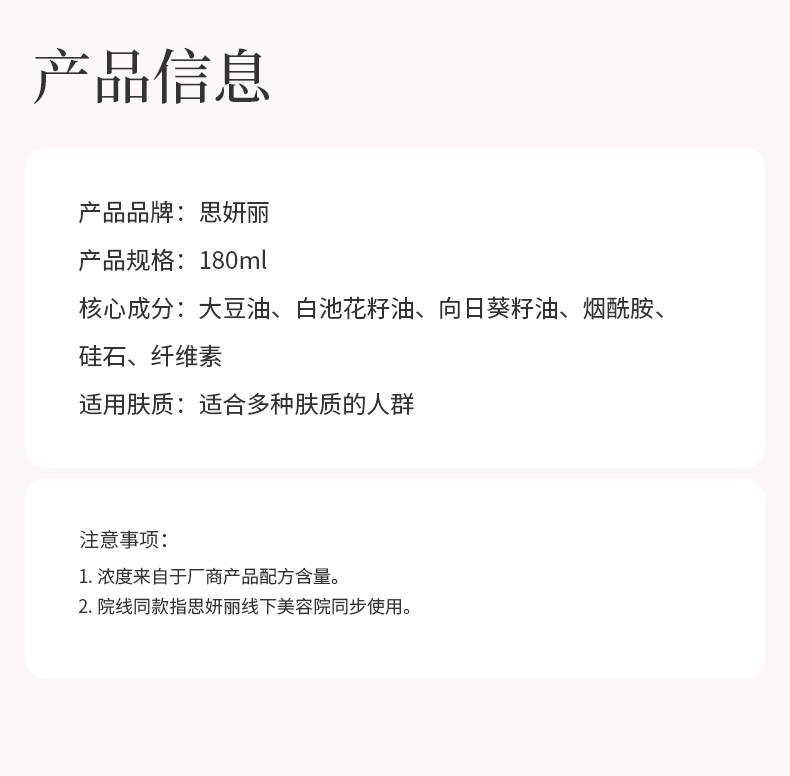 产品信息

产品品牌：思妍丽

产品规格：180ml

核心成分：大豆油、白池花籽油、向日葵籽油、烟酰胺、硅石、纤维素

适用肤质：适合多种肤质的人群

注意事项：

1.浓度来自于厂商产品配方含量。

2.院线同款指思妍丽线下美容院同步使用。